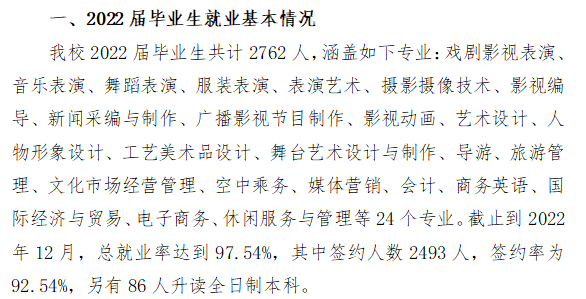 一、2022 届毕业生就业基本情况

我校 2022 届毕业生共计 2762 人，涵盖如下专业：戏剧影视表演、音乐表演、舞蹈表演、服装表演、表演艺术、摄影摄像技术、影视编导、新闻采编与制作、广播影视节目制作、影视动画、艺术设计、人物形象设计、工艺美术品设计、舞台艺术设计与制作、导游、旅游管理、文化市场经营管理、空中乘务、媒体营销、会计、商务英语、国际经济与贸易、电子商务、休闲服务与管理等 24 个专业。截止到 2022 年 12 月，总就业率达到 97.54%，其中签约人数 2493 人，签约率为 92.54%，另有 86 人升读全日制本科。